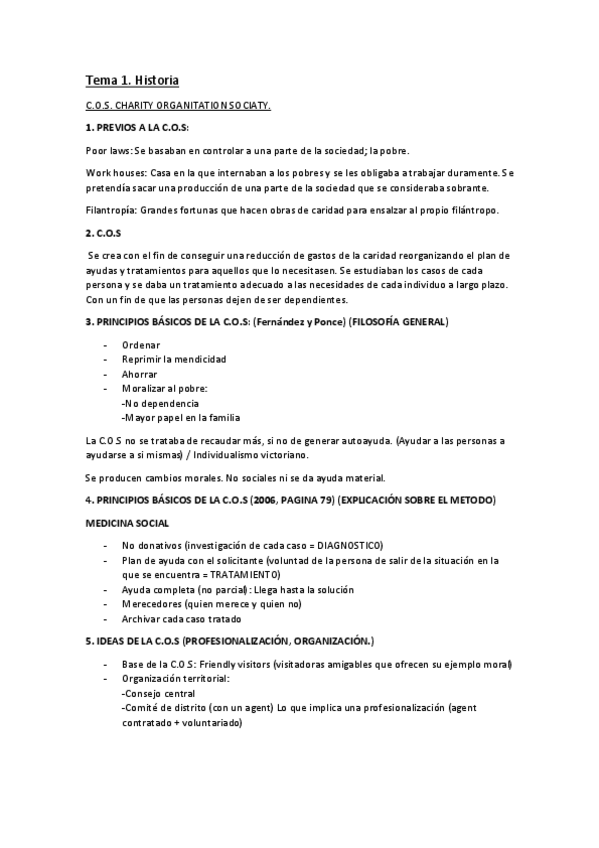 Tema 1. Historia

C.O.S. CHARITY ORGANITATION SOCIATY.

1. PREVIOS A LA C.O.S:

Poor laws: Se basaban en controlar a una parte de la sociedad; la pobre.

Work houses: Casa en la que internaban a los pobres y se les obligaba a trabajar duramente. Se pretendía sacar una producción de una parte de la sociedad que se consideraba sobrante.

Filantropía: Grandes fortunas que hacen obras de caridad para ensalzar al propio filántropo.

2. C.O.S

Se crea con el fin de conseguir una reducción de gastos de la caridad reorganizando el plan de ayudas y tratamientos para aquellos que lo necesitasen. Se estudiaban los casos de cada persona y se daba un tratamiento adecuado a las necesidades de cada individuo a largo plazo. Con un fin de que las personas dejen de ser dependientes.

3. PRINCIPIOS BÁSICOS DE LA C.O.S: (Fernández y Ponce) (FILOSOFÍA GENERAL)

- Ordenar
- Reprimir la mendicidad
- Ahorrar
- Moralizar al pobre:
-No dependencia
-Mayor papel en la familia

La C.O.S no se trataba de recaudar más, si no de generar autoayuda. (Ayudar a las personas a ayudarse a si mismas) / Individualismo victoriano.

Se producen cambios morales. No sociales ni se da ayuda material.

4. PRINCIPIOS BÁSICOS DE LA C.O.S (2006, PAGINA 79) (EXPLICACIÓN SOBRE EL METODO)

MEDICINA SOCIAL

- No donativos (investigación de cada caso = DIAGNOSTICO)
- Plan de ayuda con el solicitante (voluntad de la persona de salir de la situación en la que se encuentra = TRATAMIENTO)
- Ayuda completa (no parcial): Llega hasta la solución
- Merecedores (quien merece y quien no)
- Archivar cada caso tratado

5. IDEAS DE LA C.O.S (PROFESIONALIZACIÓN, ORGANIZACIÓN.)

- Base de la C.O.S: Friendly visitors (visitadoras amigables que ofrecen su ejemplo moral)
- Organización territorial:
-Consejo central
-Comité de distrito (con un agent) Lo que implica una profesionalización (agent contratado + voluntariado)